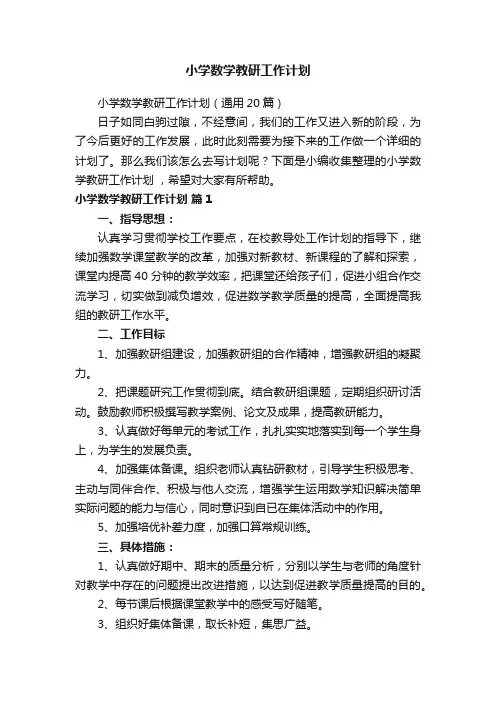 小学数学教研工作计划

小学数学教研工作计划（通用20篇）

日子如同白驹过隙，不经意间，我们的工作又进入新的阶段，为了今后更好的工作发展，此时此刻需要为接下来的工作做一个详细的计划了。那么我们该怎么去写计划呢？下面是小编收集整理的小学数学教研工作计划，希望对大家有所帮助。

小学数学教研工作计划 篇1

一、指导思想：

认真学习贯彻学校工作要点，在校教导处工作计划的指导下，继续加强数学课堂教学的改革，加强对新教材、新课程的了解和探索，课堂内提高40分钟的教学效率，把课堂还给孩子们，促进小组合作交流学习，切实做到减负增效，促进数学教学质量的提高，全面提高我组的教研工作水平。

二、工作目标

1、加强教研组建设，加强教研组的合作精神，增强教研组的凝聚力。

2、把课题研究工作贯彻到底。结合教研组课题，定期组织研讨活动。鼓励教师积极撰写教学案例、论文及成果，提高教研能力。

3、认真做好每单元的考试工作，扎扎实实地落实到每一个学生身上，为学生的发展负责。

4、加强集体备课。组织老师认真钻研教材，引导学生积极思考、主动与同伴合作、积极与他人交流，增强学生运用数学知识解决简单实际问题的能力与信心，同时意识到自已在集体活动中的作用。

5、加强培优补差力度，加强口算常规训练。

三、具体措施：

1、认真做好期中、期末的质量分析，分别以学生与老师的角度针对教学中存在的问题提出改进措施，以达到促进教学质量提高的目的。

2、每节课后根据课堂教学中的感受写好随笔。

3、组织好集体备课，取长补短，集思广益。